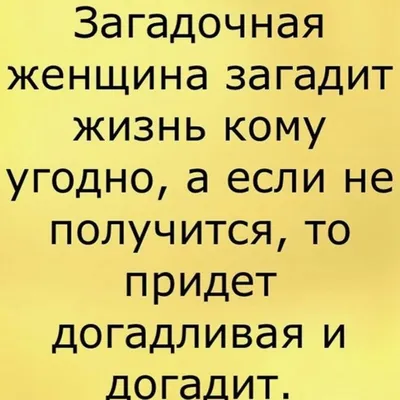 Загадочная женщина загадит жизнь кому угодно, а если не получится, то придет догадливая и догадит.